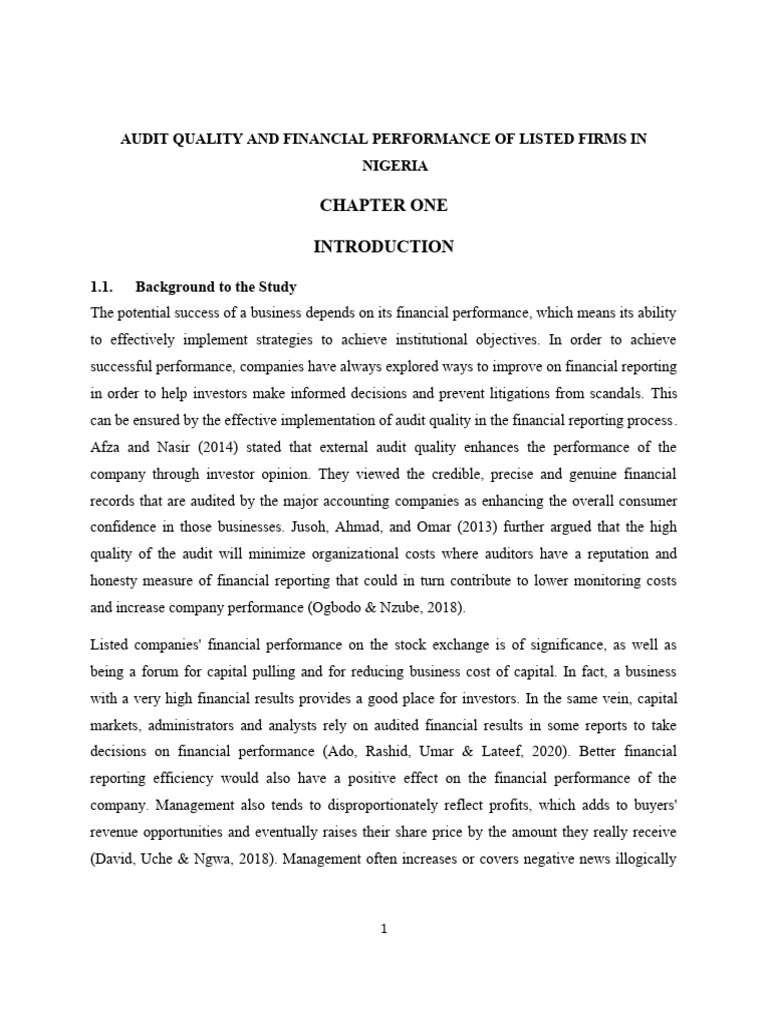 AUDIT QUALITY AND FINANCIAL PERFORMANCE OF LISTED FIRMS IN NIGERIA

CHAPTER ONE

INTRODUCTION

1.1. Background to the Study

The potential success of a business depends on its financial performance, which means its ability to effectively implement strategies to achieve institutional objectives. In order to achieve successful performance, companies have always explored ways to improve on financial reporting in order to help investors make informed decisions and prevent litigations from scandals. This can be ensured by the effective implementation of audit quality in the financial reporting process. Afza and Nasir (2014) stated that external audit quality enhances the performance of the company through investor opinion. They viewed the credible, precise and genuine financial records that are audited by the major accounting companies as enhancing the overall consumer confidence in those businesses. Jusoh, Ahmad, and Omar (2013) further argued that the high quality of the audit will minimize organizational costs where auditors have a reputation and honesty measure of financial reporting that could in turn contribute to lower monitoring costs and increase company performance (Ogbodo & Nzube, 2018).

Listed companies' financial performance on the stock exchange is of significance, as well as being a forum for capital pulling and for reducing business cost of capital. In fact, a business with a very high financial results provides a good place for investors. In the same vein, capital markets, administrators and analysts rely on audited financial results in some reports to take decisions on financial performance (Ado, Rashid, Umar & Lateef, 2020). Better financial reporting efficiency would also have a positive effect on the financial performance of the company. Management also tends to disproportionately reflect profits, which adds to buyers' revenue opportunities and eventually raises their share price by the amount they really receive (David, Uche & Ngwa, 2018). Management often increases or covers negative news illogically

1